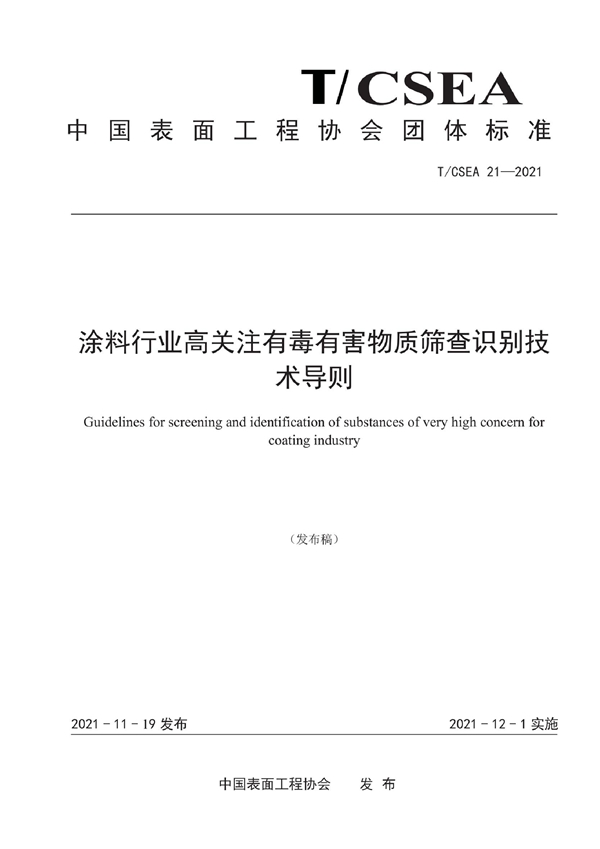 T/CSEA

中国表面工程协会团体标准

T/CSEA 21—2021

涂料行业高关注有毒有害物质筛查识别技术导则

Guidelines for screening and identification of substances of very high concern for coating industry

（发布稿）

2021 - 11 - 19 发布

2021 - 12 - 1 实施

中国表面工程协会　发 布